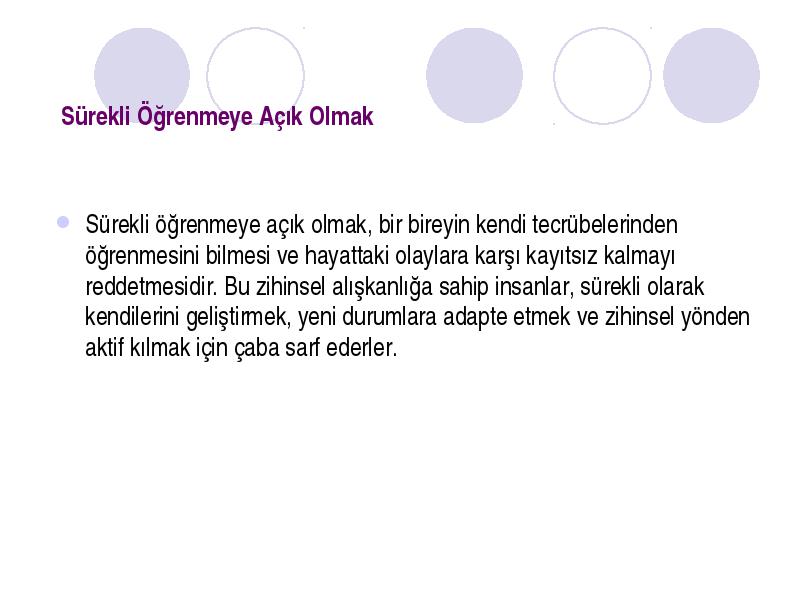 Sürekli Öğrenmeye Açık Olmak

Sürekli öğrenmeye açık olmak, bir bireyin kendi tecrübelerinden öğrenmesini bilmesi ve hayattaki olaylara karşı kayıtsız kalmayı reddetmesidir. Bu zihinsel alışkanlığa sahip insanlar, sürekli olarak kendilerini geliştirmek, yeni durumlara adapte etmek ve zihinsel yönden aktif kılmak için çaba sarf ederler.